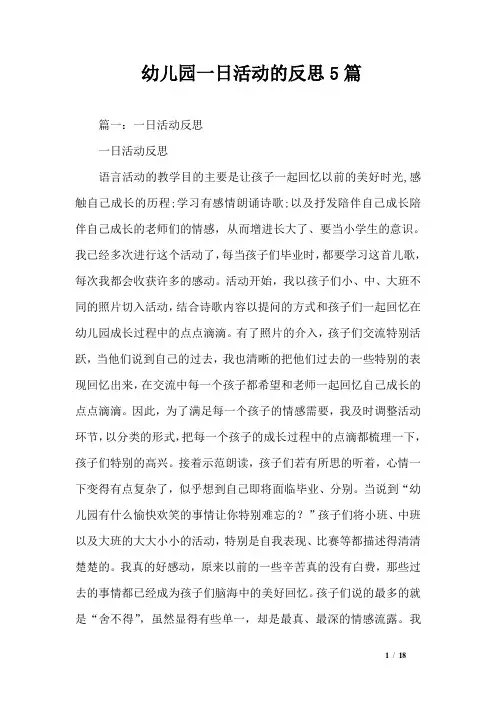 幼儿园一日活动的反思5篇

篇一：一日活动反思

一日活动反思

语言活动的教学目的主要是让孩子一起回忆以前的美好时光,感触自己成长的历程;学习有感情朗诵诗歌;以及抒发陪伴自己成长陪伴自己成长的老师们的情感，从而增进长大了、要当小学生的意识。我已经多次进行这个活动了,每当孩子们毕业时,都要学习这首儿歌,每次我都会收获许多的感动。活动开始，我以孩子们小、中、大班不同的照片切入活动，结合诗歌内容以提问的方式和孩子们一起回忆在幼儿园成长过程中的点点滴滴。有了照片的介入，孩子们交流特别活跃，当他们说到自己的过去，我也清晰的把他们过去的一些特别的表现回忆出来,在交流中每一个孩子都希望和老师一起回忆自己成长的点点滴滴。因此，为了满足每一个孩子的情感需要，我及时调整活动环节,以分类的形式,把每一个孩子的成长过程中的点滴都梳理一下,孩子们特别的高兴。接着示范朗读，孩子们若有所思的听着，心情一下变得有点复杂了，似乎想到自己即将面临毕业、分别。当说到“幼儿园有什么愉快欢笑的事情让你特别难忘的？”孩子们将小班、中班以及大班的大大小小的活动，特别是自我表现、比赛等都描述得清清楚楚的。我真的好感动，原来以前的一些辛苦真的没有白费，那些过去的事情都已经成为孩子们脑海中的美好回忆。孩子们说的最多的就是“舍不得”，虽然显得有些单一，却是最真、最深的情感流露。我

1 / 18